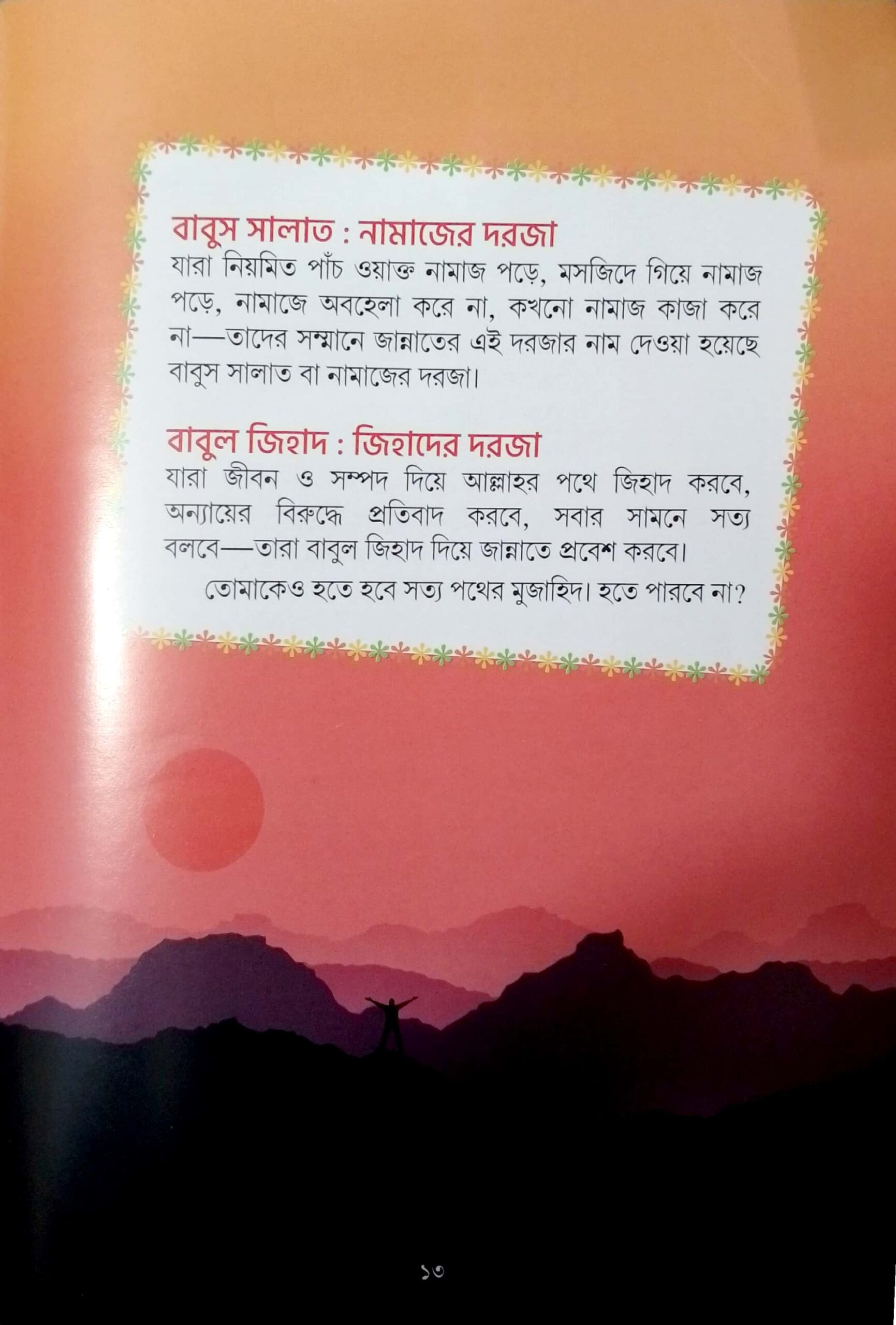 বাবুস সালাত : নামাজের দরজা
যারা নিয়মিত পাঁচ ওয়াক্ত নামাজ পড়ে, মসজিদে গিয়ে নামাজ পড়ে, নামাজে অবহেলা করে না, কখনো নামাজ কাজা করে না—তাদের সম্মানে জান্নাতের এই দরজার নাম দেওয়া হয়েছে বাবুস সালাত বা নামাজের দরজা।

বাবুল জিহাদ : জিহাদের দরজা
যারা জীবন ও সম্পদ দিয়ে আল্লাহর পথে জিহাদ করবে, অন্যায়ের বিরুদ্ধে প্রতিবাদ করবে, সবার সামনে সত্য বলবে—তারা বাবুল জিহাদ দিয়ে জান্নাতে প্রবেশ করবে।

তোমাকেও হতে হবে সত্য পথের মুজাহিদ। হতে পারবে না?

১৩